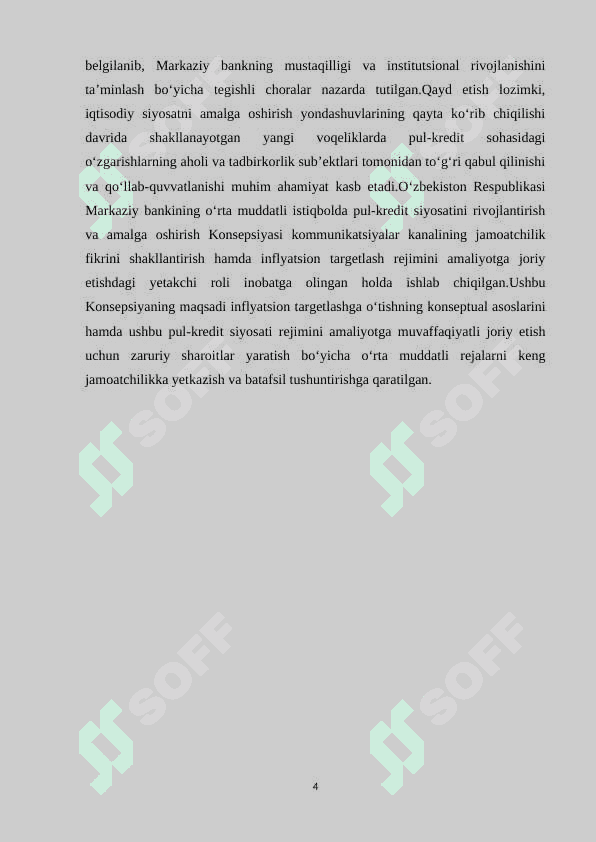 belgilanib, Markaziy bankning mustaqilligi va institutsional rivojlanishini ta’minlash bo‘yicha tegishli choralar nazarda tutilgan.Qayd etish lozimki, iqtisodiy siyosatni amalga oshirish yondashuvlarining qayta ko‘rib chiqilishi davrida shakllanayotgan yangi voqeliklarda pul-kredit sohasidagi o‘zgarishlarning aholi va tadbirkorlik sub’ektlari tomonidan to‘g‘ri qabul qilinishi va qo‘llab-quvvatlanishi muhim ahamiyat kasb etadi.O‘zbekiston Respublikasi Markaziy bankining o‘rta muddatli istiqbolda pul-kredit siyosatini rivojlantirish va amalga oshirish Konsepsiyasi kommunikatsiyalar kanalining jamoatchilik fikrini shakllantirish hamda inflyatsion targetlash rejimini amaliyotga joriy etishdagi yetakchi roli inobatga olingan holda ishlab chiqilgan.Ushbu Konsepsiyaning maqsadi inflyatsion targetlashga o‘tishning konseptual asoslarini hamda ushbu pul-kredit siyosati rejimini amaliyotga muvaffaqiyatli joriy etish uchun zaruriy sharoitlar yaratish bo‘yicha o‘rta muddatli rejalarni keng jamoatchilikka yetkazish va batafsil tushuntirishga qaratilgan.

SOFF SOFF SOFF SOFF SOFF SOFF

4